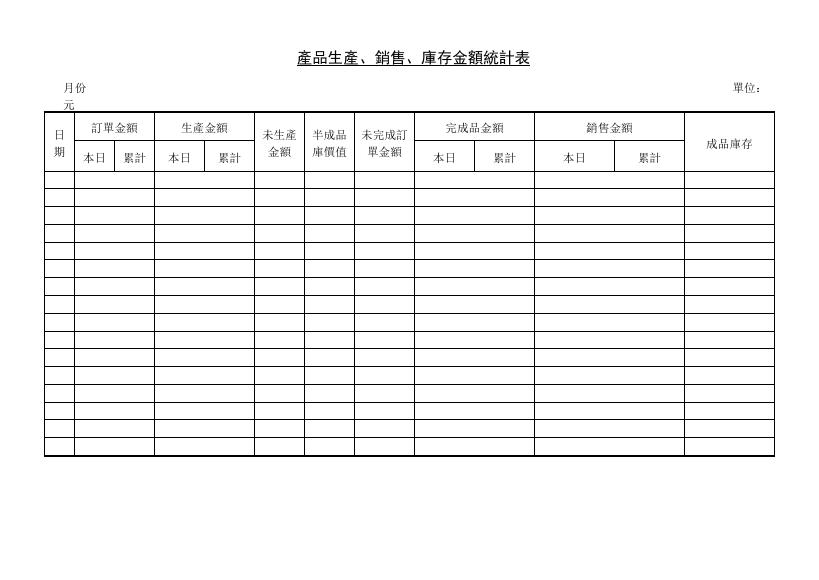 產品生產、銷售、庫存金額統計表

月份　　　　　　　　　　　　　　　　　　　　　　　　　　　　　　　　　　單位：元

| 日期 | 訂單金額 | | 生產金額 | | 未生產金額 | 半成品庫價值 | 未完成訂單金額 | 完成品金額 | | 銷售金額 | | 成品庫存 |
|---|---|---|---|---|---|---|---|---|---|---|---|---|
| | 本日 | 累計 | 本日 | 累計 | | | | 本日 | 累計 | 本日 | 累計 | |
| | | | | | | | | | | | | |
| | | | | | | | | | | | | |
| | | | | | | | | | | | | |
| | | | | | | | | | | | | |
| | | | | | | | | | | | | |
| | | | | | | | | | | | | |
| | | | | | | | | | | | | |
| | | | | | | | | | | | | |
| | | | | | | | | | | | | |
| | | | | | | | | | | | | |
| | | | | | | | | | | | | |
| | | | | | | | | | | | | |
| | | | | | | | | | | | | |
| | | | | | | | | | | | | |
| | | | | | | | | | | | | |
| | | | | | | | | | | | | |